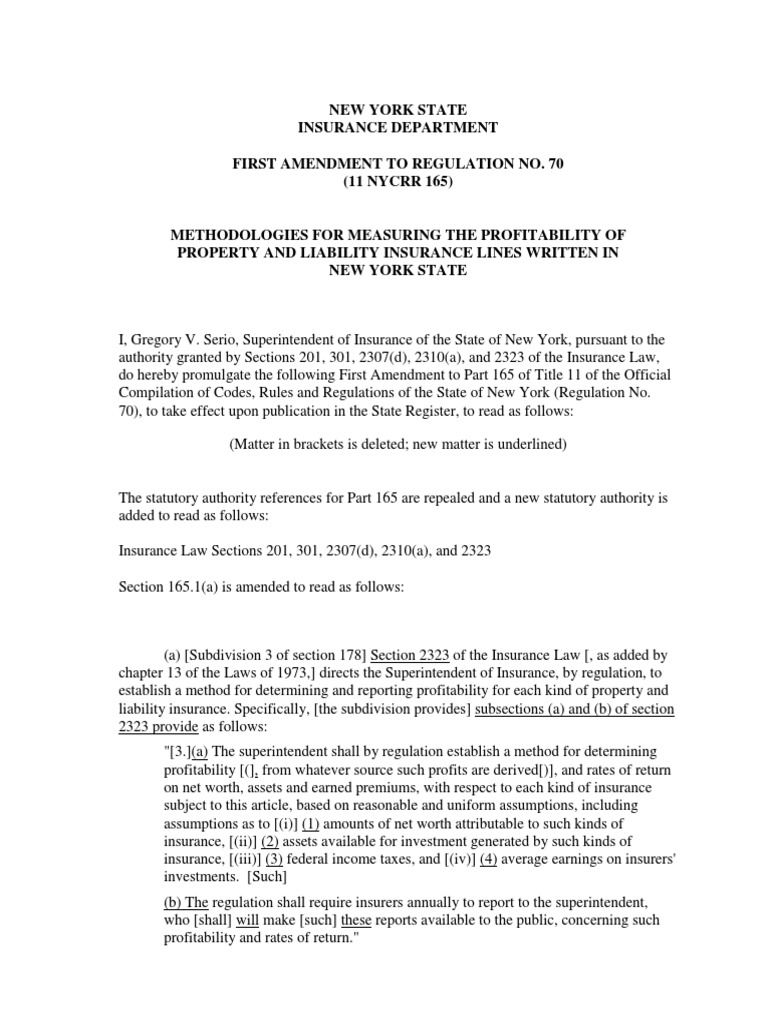 NEW YORK STATE
INSURANCE DEPARTMENT

FIRST AMENDMENT TO REGULATION NO. 70
(11 NYCRR 165)

METHODOLOGIES FOR MEASURING THE PROFITABILITY OF PROPERTY AND LIABILITY INSURANCE LINES WRITTEN IN NEW YORK STATE

I, Gregory V. Serio, Superintendent of Insurance of the State of New York, pursuant to the authority granted by Sections 201, 301, 2307(d), 2310(a), and 2323 of the Insurance Law, do hereby promulgate the following First Amendment to Part 165 of Title 11 of the Official Compilation of Codes, Rules and Regulations of the State of New York (Regulation No. 70), to take effect upon publication in the State Register, to read as follows:

(Matter in brackets is deleted; new matter is underlined)

The statutory authority references for Part 165 are repealed and a new statutory authority is added to read as follows:

Insurance Law Sections 201, 301, 2307(d), 2310(a), and 2323

Section 165.1(a) is amended to read as follows:

(a) [Subdivision 3 of section 178] Section 2323 of the Insurance Law [, as added by chapter 13 of the Laws of 1973,] directs the Superintendent of Insurance, by regulation, to establish a method for determining and reporting profitability for each kind of property and liability insurance. Specifically, [the subdivision provides] subsections (a) and (b) of section 2323 provide as follows:

"[3.](a) The superintendent shall by regulation establish a method for determining profitability [(], from whatever source such profits are derived[)], and rates of return on net worth, assets and earned premiums, with respect to each kind of insurance subject to this article, based on reasonable and uniform assumptions, including assumptions as to [(i)] (1) amounts of net worth attributable to such kinds of insurance, [(ii)] (2) assets available for investment generated by such kinds of insurance, [(iii)] (3) federal income taxes, and [(iv)] (4) average earnings on insurers' investments. [Such]

(b) The regulation shall require insurers annually to report to the superintendent, who [shall] will make [such] these reports available to the public, concerning such profitability and rates of return."